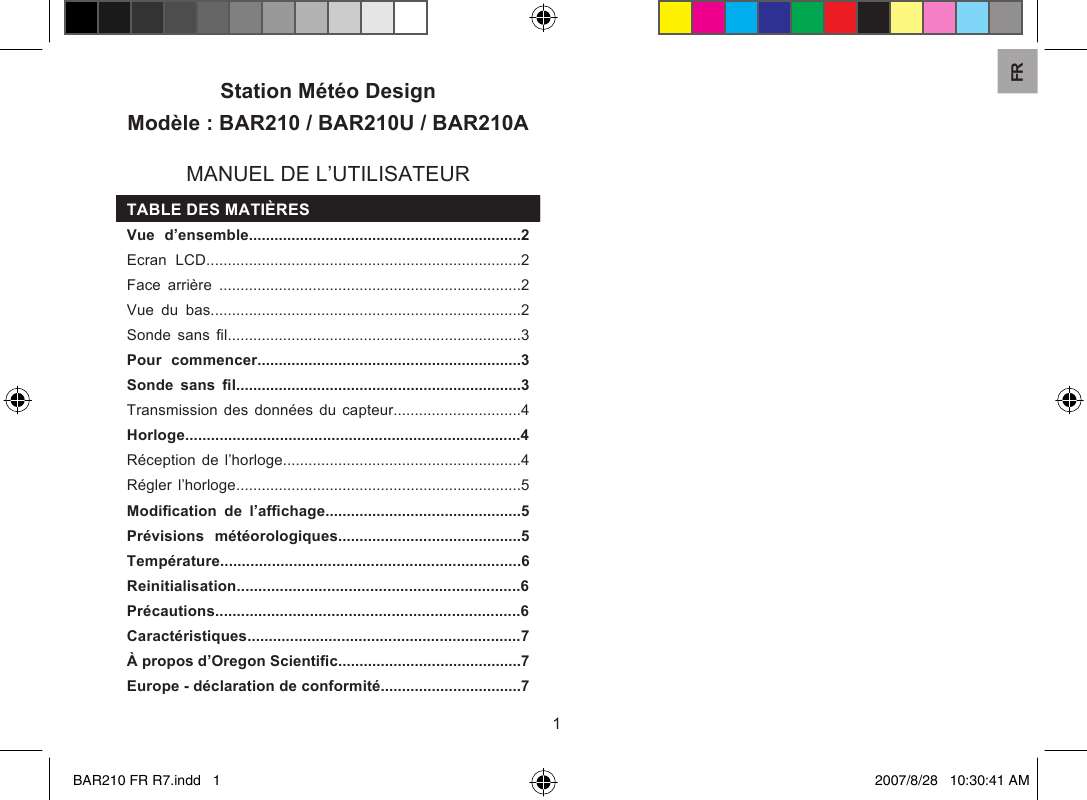 FR

Station Météo Design

Modèle : BAR210 / BAR210U / BAR210A

MANUEL DE L'UTILISATEUR

TABLE DES MATIÈRES

Vue d'ensemble 2
Ecran LCD 2
Face arrière 2
Vue du bas 2
Sonde sans fil 3
Pour commencer 3
Sonde sans fil 3
Transmission des données du capteur 4
Horloge 4
Réception de l'horloge 4
Régler l'horloge 5
Modification de l'affichage 5
Prévisions météorologiques 5
Température 6
Reinitialisation 6
Précautions 6
Caractéristiques 7
À propos d'Oregon Scientific 7
Europe - déclaration de conformité 7

1

BAR210 FR R7.indd 1

2007/8/28 10:30:41 AM